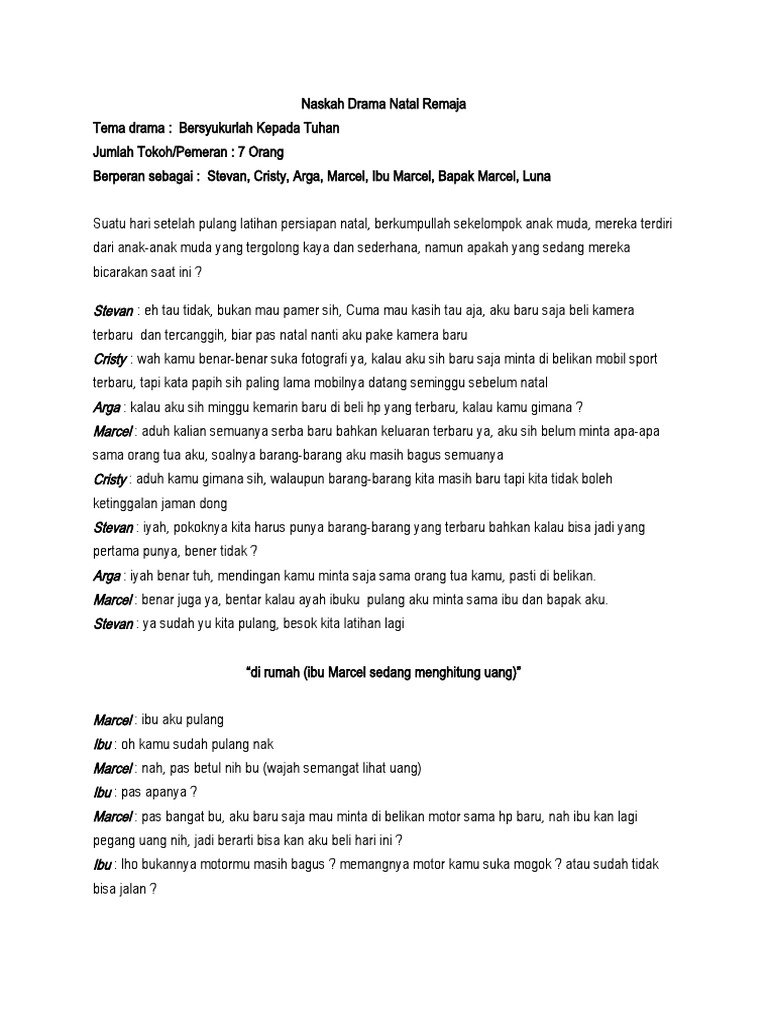 Naskah Drama Natal Remaja

Tema drama : Bersyukurlah Kepada Tuhan

Jumlah Tokoh/Pemeran : 7 Orang

Berperan sebagai : Stevan, Cristy, Arga, Marcel, Ibu Marcel, Bapak Marcel, Luna

Suatu hari setelah pulang latihan persiapan natal, berkumpullah sekelompok anak muda, mereka terdiri dari anak-anak muda yang tergolong kaya dan sederhana, namun apakah yang sedang mereka bicarakan saat ini ?

Stevan : eh tau tidak, bukan mau pamer sih, Cuma mau kasih tau aja, aku baru saja beli kamera terbaru dan tercanggih, biar pas natal nanti aku pake kamera baru

Cristy : wah kamu benar-benar suka fotografi ya, kalau aku sih baru saja minta di belikan mobil sport terbaru, tapi kata papih sih paling lama mobilnya datang seminggu sebelum natal

Arga : kalau aku sih minggu kemarin baru di beli hp yang terbaru, kalau kamu gimana ?

Marcel : aduh kalian semuanya serba baru bahkan keluaran terbaru ya, aku sih belum minta apa-apa sama orang tua aku, soalnya barang-barang aku masih bagus semuanya

Cristy : aduh kamu gimana sih, walaupun barang-barang kita masih baru tapi kita tidak boleh ketinggalan jaman dong

Stevan : iyah, pokoknya kita harus punya barang-barang yang terbaru bahkan kalau bisa jadi yang pertama punya, bener tidak ?

Arga : iyah benar tuh, mendingan kamu minta saja sama orang tua kamu, pasti di belikan.

Marcel : benar juga ya, bentar kalau ayah ibuku pulang aku minta sama ibu dan bapak aku.

Stevan : ya sudah yu kita pulang, besok kita latihan lagi

"di rumah (ibu Marcel sedang menghitung uang)"

Marcel : ibu aku pulang

Ibu : oh kamu sudah pulang nak

Marcel : nah, pas betul nih bu (wajah semangat lihat uang)

Ibu : pas apanya ?

Marcel : pas bangat bu, aku baru saja mau minta di belikan motor sama hp baru, nah ibu kan lagi pegang uang nih, jadi berarti bisa kan aku beli hari ini ?

Ibu : lho bukannya motormu masih bagus ? memangnya motor kamu suka mogok ? atau sudah tidak bisa jalan ?